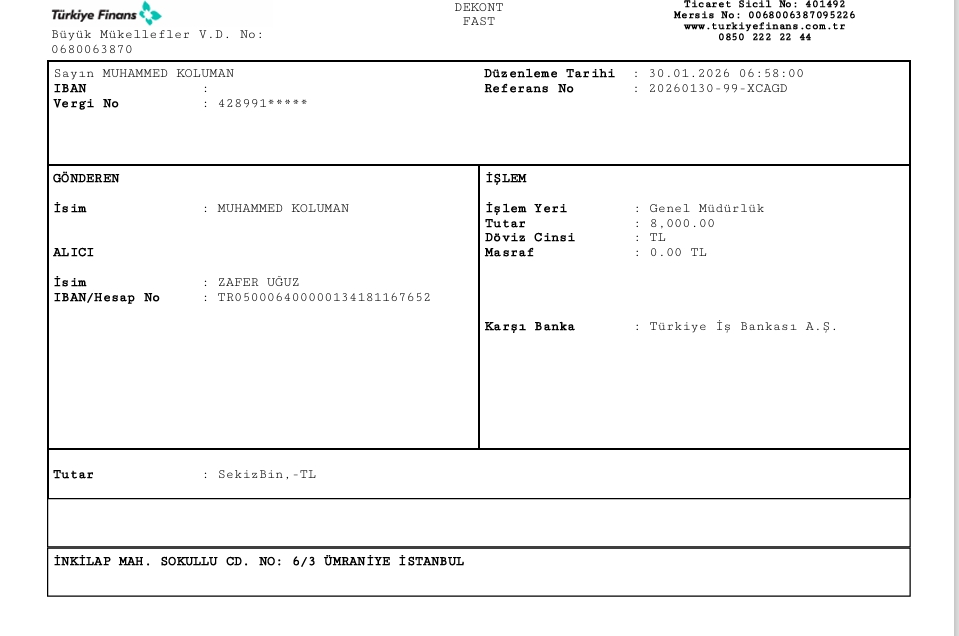 Türkiye Finans
Büyük Mükellefler V.D. No:
0680063870

DEKONT
FAST

Ticaret Sicil No: 401492
Mersis No: 0068006387095226
www.turkiyefinans.com.tr
0850 222 22 44

Sayın MUHAMMED KOLUMAN
IBAN :
Vergi No : 428991*****

Düzenleme Tarihi : 30.01.2026 06:58:00
Referans No : 20260130-99-XCAGD

GÖNDEREN

İsim : MUHAMMED KOLUMAN

ALICI

İsim : ZAFER UĞUZ
IBAN/Hesap No : TR050006400000134181167652

İŞLEM

İşlem Yeri : Genel Müdürlük
Tutar : 8,000.00
Döviz Cinsi : TL
Masraf : 0.00 TL

Karşı Banka : Türkiye İş Bankası A.Ş.

Tutar : SekizBin,-TL

İNKİLAP MAH. SOKULLU CD. NO: 6/3 ÜMRANİYE İSTANBUL